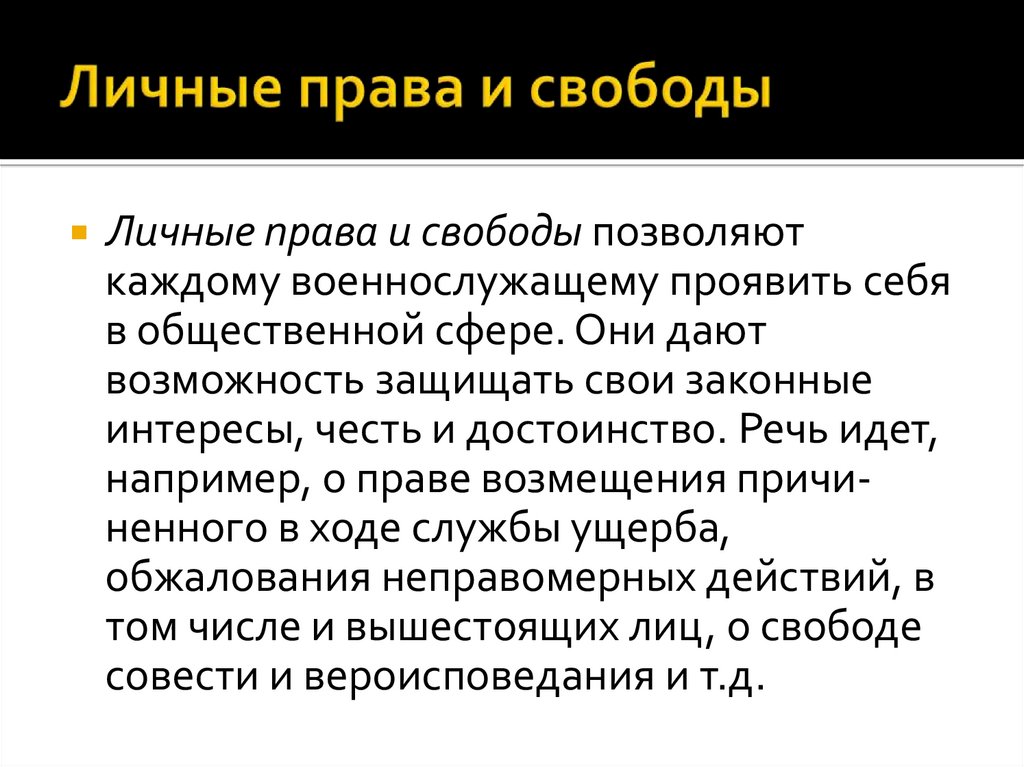 Личные права и свободы

• Личные права и свободы позволяют каждому военнослужащему проявить себя в общественной сфере. Они дают возможность защищать свои законные интересы, честь и достоинство. Речь идет, например, о праве возмещения причиненного в ходе службы ущерба, обжалования неправомерных действий, в том числе и вышестоящих лиц, о свободе совести и вероисповедания и т.д.